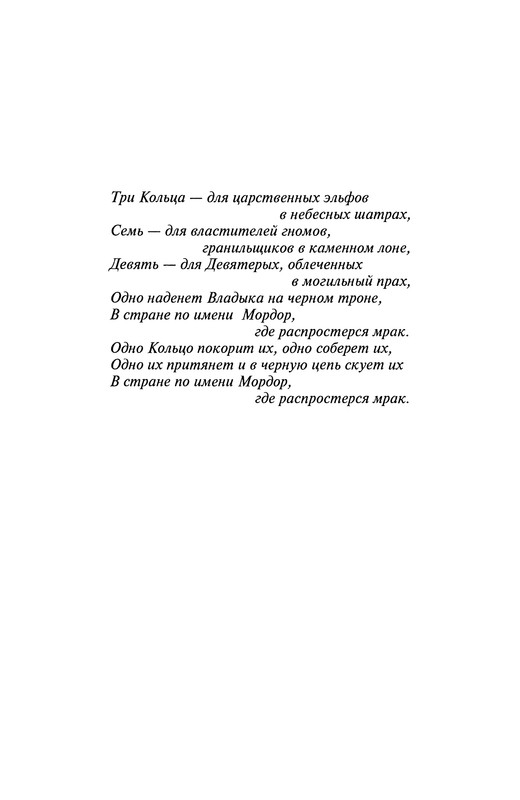 Три Кольца — для царственных эльфов
в небесных шатрах,
Семь — для властителей гномов,
гранильщиков в каменном лоне,
Девять — для Девятерых, облеченных
в могильный прах,
Одно наденет Владыка на черном троне,
В стране по имени Мордор,
где распростерся мрак.
Одно Кольцо покорит их, одно соберет их,
Одно их притянет и в черную цепь скует их
В стране по имени Мордор,
где распростерся мрак.